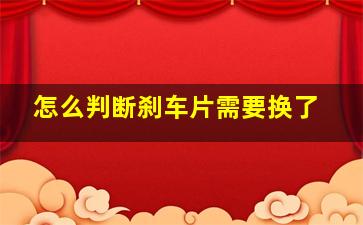 怎么判断刹车片需要换了